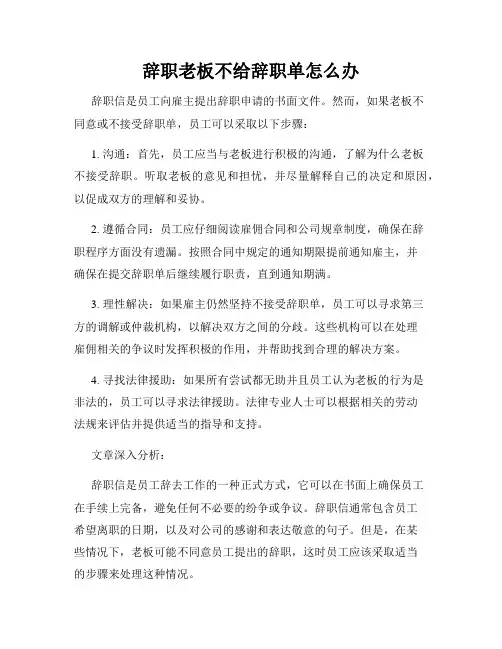 辞职老板不给辞职单怎么办

辞职信是员工向雇主提出辞职申请的书面文件。然而，如果老板不同意或不接受辞职单，员工可以采取以下步骤：

1. 沟通：首先，员工应当与老板进行积极的沟通，了解为什么老板不接受辞职。听取老板的意见和担忧，并尽量解释自己的决定和原因，以促成双方的理解和妥协。

2. 遵循合同：员工应仔细阅读雇佣合同和公司规章制度，确保在辞职程序方面没有遗漏。按照合同中规定的通知期限提前通知雇主，并确保在提交辞职单后继续履行职责，直到通知期满。

3. 理性解决：如果雇主仍然坚持不接受辞职单，员工可以寻求第三方的调解或仲裁机构，以解决双方之间的分歧。这些机构可以在处理雇佣相关的争议时发挥积极的作用，并帮助找到合理的解决方案。

4. 寻找法律援助：如果所有尝试都无助并且员工认为老板的行为是非法的，员工可以寻求法律援助。法律专业人士可以根据相关的劳动法规来评估并提供适当的指导和支持。

文章深入分析：

辞职信是员工辞去工作的一种正式方式，它可以在书面上确保员工在手续上完备，避免任何不必要的纷争或争议。辞职信通常包含员工希望离职的日期，以及对公司的感谢和表达敬意的句子。但是，在某些情况下，老板可能不同意员工提出的辞职，这时员工应该采取适当的步骤来处理这种情况。